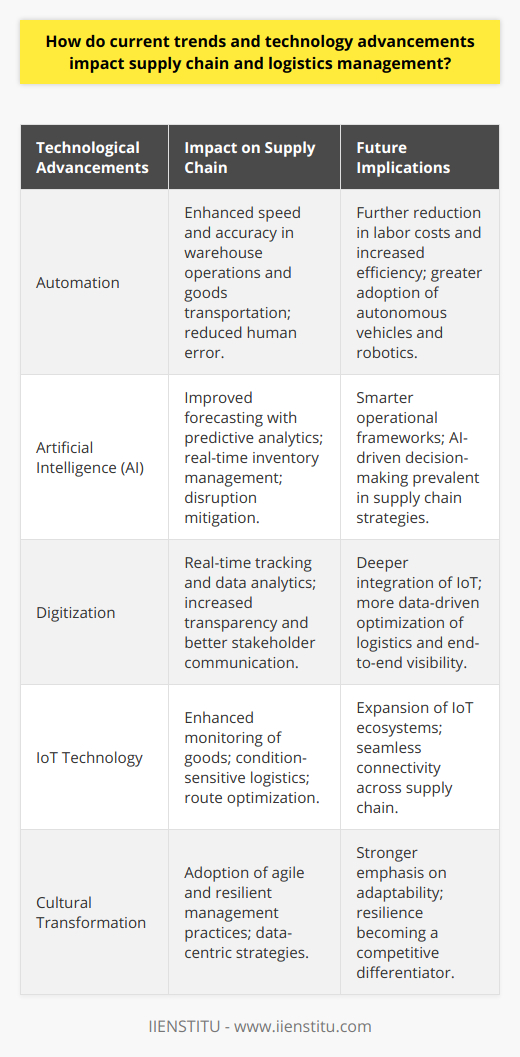 How do current trends and technology advancements impact supply chain and logistics management?

| Technological Advancements | Impact on Supply Chain | Future Implications |
|---|---|---|
| Automation | Enhanced speed and accuracy in warehouse operations and goods transportation; reduced human error. | Further reduction in labor costs and increased efficiency; greater adoption of autonomous vehicles and robotics. |
| Artificial Intelligence (AI) | Improved forecasting with predictive analytics; real-time inventory management; disruption mitigation. | Smarter operational frameworks; AI-driven decision-making prevalent in supply chain strategies. |
| Digitization | Real-time tracking and data analytics; increased transparency and better stakeholder communication. | Deeper integration of IoT; more data-driven optimization of logistics and end-to-end visibility. |
| IoT Technology | Enhanced monitoring of goods; condition-sensitive logistics; route optimization. | Expansion of IoT ecosystems; seamless connectivity across supply chain. |
| Cultural Transformation | Adoption of agile and resilient management practices; data-centric strategies. | Stronger emphasis on adaptability; resilience becoming a competitive differentiator. |

IIENSTITU - www.iienstitu.com